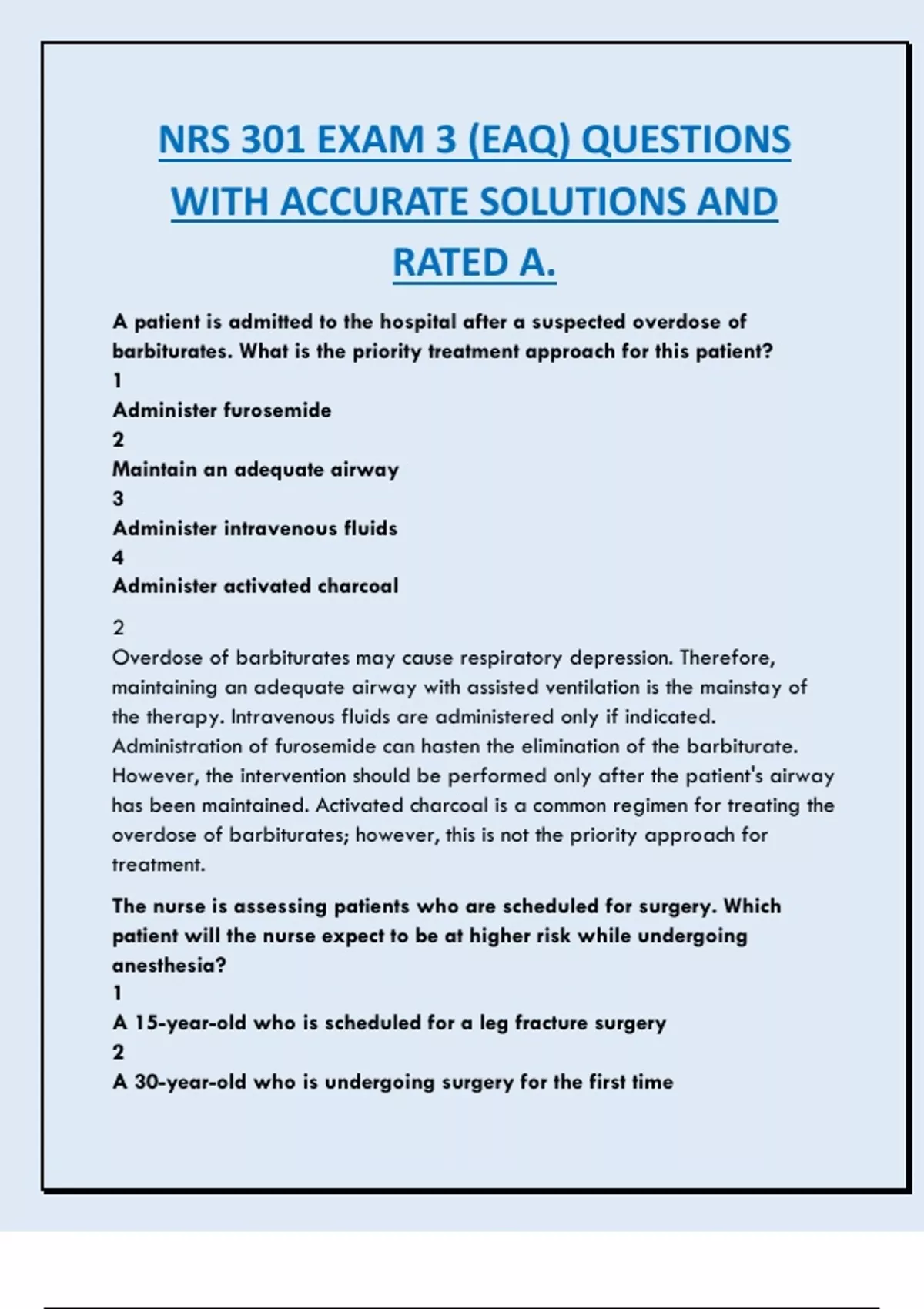 NRS 301 EXAM 3 (EAQ) QUESTIONS WITH ACCURATE SOLUTIONS AND RATED A.

A patient is admitted to the hospital after a suspected overdose of barbiturates. What is the priority treatment approach for this patient?
1
Administer furosemide
2
Maintain an adequate airway
3
Administer intravenous fluids
4
Administer activated charcoal

2
Overdose of barbiturates may cause respiratory depression. Therefore, maintaining an adequate airway with assisted ventilation is the mainstay of the therapy. Intravenous fluids are administered only if indicated. Administration of furosemide can hasten the elimination of the barbiturate. However, the intervention should be performed only after the patient's airway has been maintained. Activated charcoal is a common regimen for treating the overdose of barbiturates; however, this is not the priority approach for treatment.

The nurse is assessing patients who are scheduled for surgery. Which patient will the nurse expect to be at higher risk while undergoing anesthesia?
1
A 15-year-old who is scheduled for a leg fracture surgery
2
A 30-year-old who is undergoing surgery for the first time